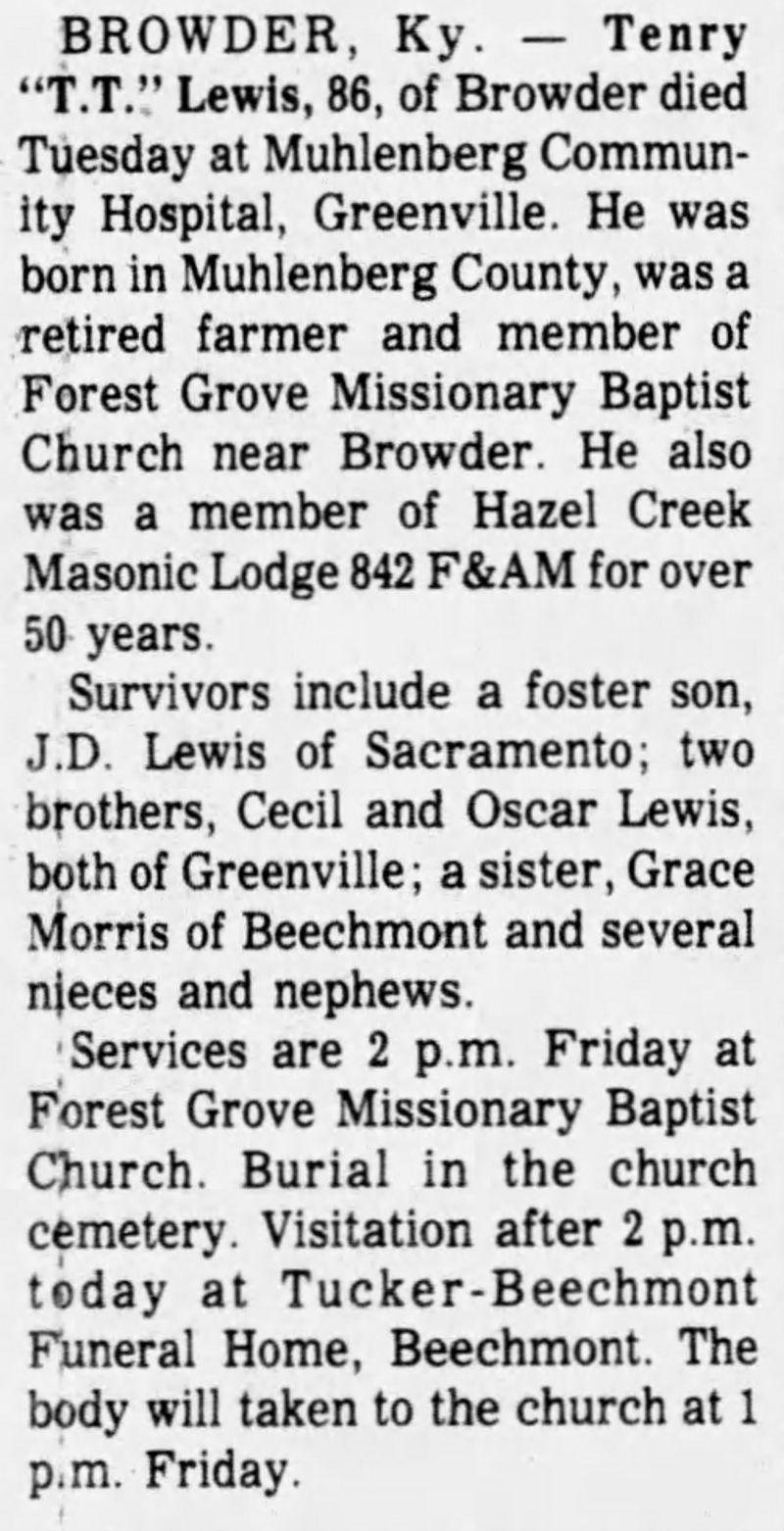 BROWDER, Ky. — Tenry "T.T." Lewis, 86, of Browder died Tuesday at Muhlenberg Community Hospital, Greenville. He was born in Muhlenberg County, was a retired farmer and member of Forest Grove Missionary Baptist Church near Browder. He also was a member of Hazel Creek Masonic Lodge 842 F&AM for over 50 years.

Survivors include a foster son, J.D. Lewis of Sacramento; two brothers, Cecil and Oscar Lewis, both of Greenville; a sister, Grace Morris of Beechmont and several nieces and nephews.

Services are 2 p.m. Friday at Forest Grove Missionary Baptist Church. Burial in the church cemetery. Visitation after 2 p.m. today at Tucker-Beechmont Funeral Home, Beechmont. The body will taken to the church at 1 p.m. Friday.